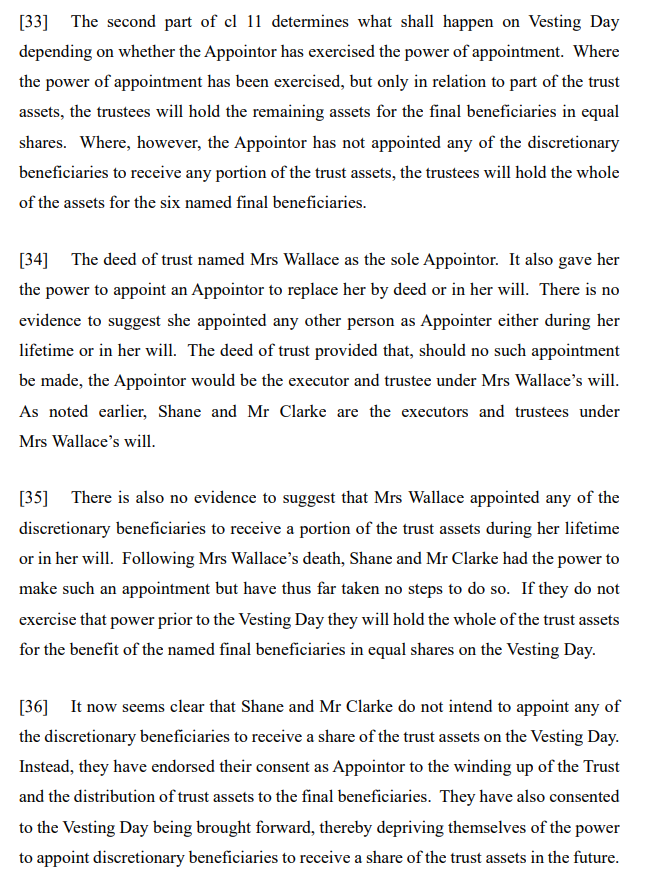 [33] The second part of cl 11 determines what shall happen on Vesting Day depending on whether the Appointor has exercised the power of appointment. Where the power of appointment has been exercised, but only in relation to part of the trust assets, the trustees will hold the remaining assets for the final beneficiaries in equal shares. Where, however, the Appointor has not appointed any of the discretionary beneficiaries to receive any portion of the trust assets, the trustees will hold the whole of the assets for the six named final beneficiaries.

[34] The deed of trust named Mrs Wallace as the sole Appointor. It also gave her the power to appoint an Appointor to replace her by deed or in her will. There is no evidence to suggest she appointed any other person as Appointer either during her lifetime or in her will. The deed of trust provided that, should no such appointment be made, the Appointor would be the executor and trustee under Mrs Wallace's will. As noted earlier, Shane and Mr Clarke are the executors and trustees under Mrs Wallace's will.

[35] There is also no evidence to suggest that Mrs Wallace appointed any of the discretionary beneficiaries to receive a portion of the trust assets during her lifetime or in her will. Following Mrs Wallace's death, Shane and Mr Clarke had the power to make such an appointment but have thus far taken no steps to do so. If they do not exercise that power prior to the Vesting Day they will hold the whole of the trust assets for the benefit of the named final beneficiaries in equal shares on the Vesting Day.

[36] It now seems clear that Shane and Mr Clarke do not intend to appoint any of the discretionary beneficiaries to receive a share of the trust assets on the Vesting Day. Instead, they have endorsed their consent as Appointor to the winding up of the Trust and the distribution of trust assets to the final beneficiaries. They have also consented to the Vesting Day being brought forward, thereby depriving themselves of the power to appoint discretionary beneficiaries to receive a share of the trust assets in the future.